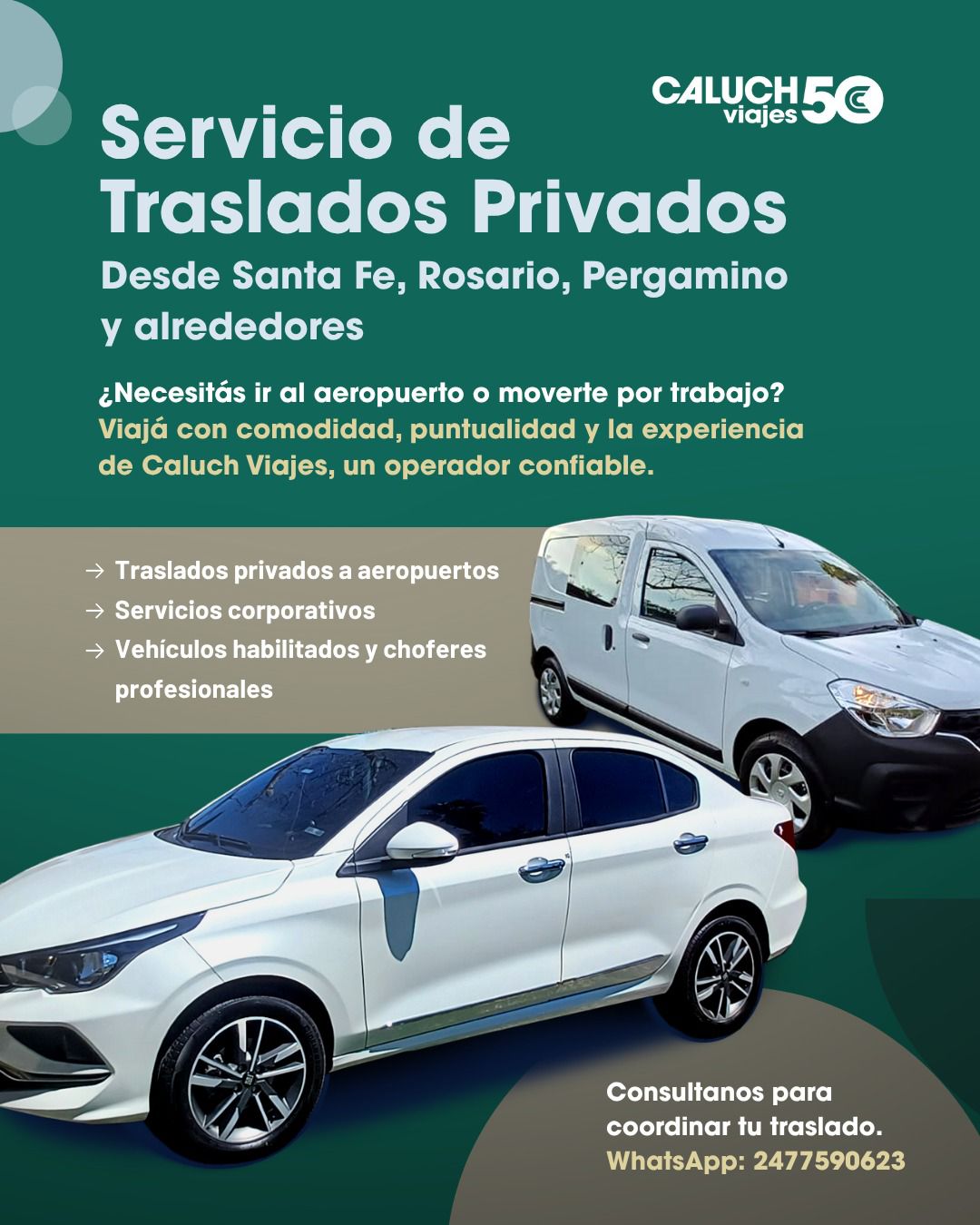 CALUCH viajes 50

Servicio de Traslados Privados

Desde Santa Fe, Rosario, Pergamino y alrededores

¿Necesitás ir al aeropuerto o moverte por trabajo?
Viajá con comodidad, puntualidad y la experiencia de Caluch Viajes, un operador confiable.

→ Traslados privados a aeropuertos
→ Servicios corporativos
→ Vehículos habilitados y choferes profesionales

Consultanos para coordinar tu traslado.
WhatsApp: 2477590623